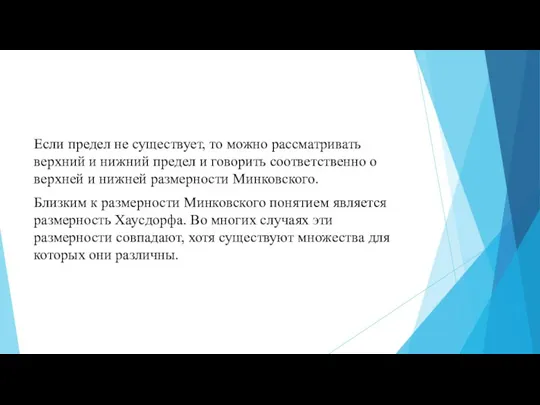 Если предел не существует, то можно рассматривать верхний и нижний предел и говорить соответственно о верхней и нижней размерности Минковского.

Близким к размерности Минковского понятием является размерность Хаусдорфа. Во многих случаях эти размерности совпадают, хотя существуют множества для которых они различны.